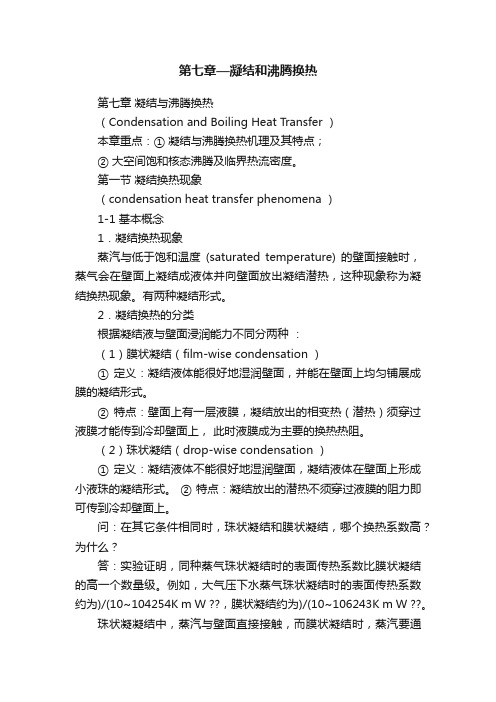 第七章—凝结和沸腾换热

第七章 凝结与沸腾换热

（Condensation and Boiling Heat Transfer ）

本章重点：① 凝结与沸腾换热机理及其特点；

② 大空间饱和核态沸腾及临界热流密度。

第一节 凝结换热现象

（condensation heat transfer phenomena ）

1-1 基本概念

1．凝结换热现象

蒸汽与低于饱和温度 (saturated temperature) 的壁面接触时，蒸气会在壁面上凝结成液体并向壁面放出凝结潜热，这种现象称为凝结换热现象。有两种凝结形式。

2．凝结换热的分类

根据凝结液与壁面浸润能力不同分两种 ：

（1）膜状凝结（film-wise condensation ）

① 定义：凝结液体能很好地湿润壁面，并能在壁面上均匀铺展成膜的凝结形式。

② 特点：壁面上有一层液膜，凝结放出的相变热（潜热）须穿过液膜才能传到冷却壁面上， 此时液膜成为主要的换热热阻。

（2）珠状凝结（drop-wise condensation ）

① 定义：凝结液体不能很好地湿润壁面，凝结液体在壁面上形成小液珠的凝结形式。 ② 特点：凝结放出的潜热不须穿过液膜的阻力即可传到冷却壁面上。

问：在其它条件相同时，珠状凝结和膜状凝结，哪个换热系数高？为什么？

答：实验证明，同种蒸气珠状凝结时的表面传热系数比膜状凝结的高一个数量级。例如，大气压下水蒸气珠状凝结时的表面传热系数约为)/(10~104254K m W ??，膜状凝结约为)/(10~106243K m W ??。

珠状凝凝结中，蒸汽与壁面直接接触，而膜状凝结时，蒸汽要通